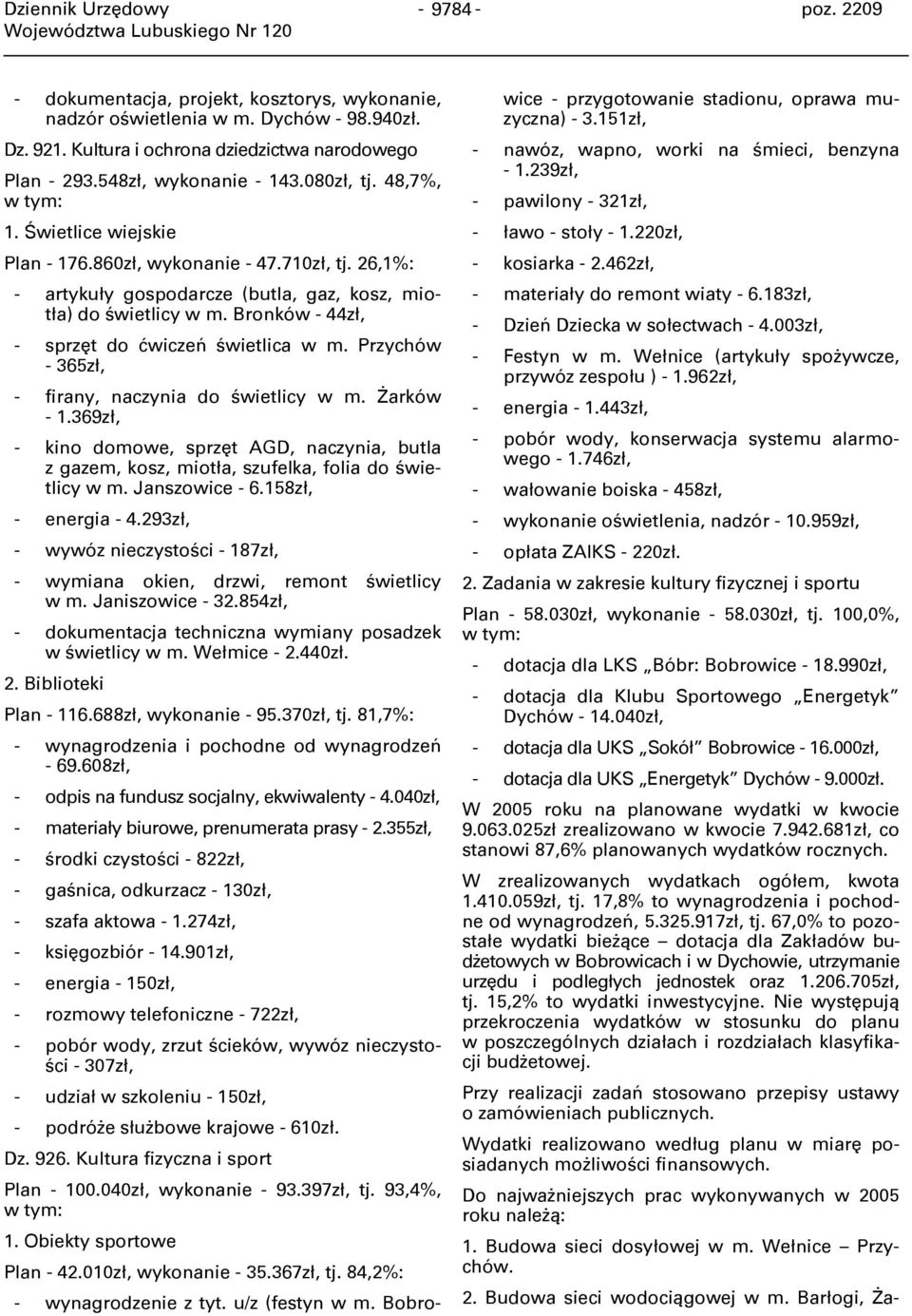 Dziennik Urzędowy Województwa Lubuskiego Nr 120 - 9784 - poz. 2209

- dokumentacja, projekt, kosztorys, wykonanie, nadzór oświetlenia w m. Dychów - 98.940zł.

Dz. 921. Kultura i ochrona dziedzictwa narodowego

Plan - 293.548zł, wykonanie - 143.080zł, tj. 48,7%, w tym:

1. Świetlice wiejskie

Plan - 176.860zł, wykonanie - 47.710zł, tj. 26,1%:

- artykuły gospodarcze (butla, gaz, kosz, miotła) do świetlicy w m. Bronków - 44zł,

- sprzęt do ćwiczeń świetlica w m. Przychów - 365zł,

- firany, naczynia do świetlicy w m. Żarków - 1.369zł,

- kino domowe, sprzęt AGD, naczynia, butla z gazem, kosz, miotła, szufelka, folia do świetlicy w m. Janszowice - 6.158zł,

- energia - 4.293zł,

- wywóz nieczystości - 187zł,

- wymiana okien, drzwi, remont świetlicy w m. Janiszowice - 32.854zł,

- dokumentacja techniczna wymiany posadzek w świetlicy w m. Wełmice - 2.440zł.

2. Biblioteki

Plan - 116.688zł, wykonanie - 95.370zł, tj. 81,7%:

- wynagrodzenia i pochodne od wynagrodzeń - 69.608zł,

- odpis na fundusz socjalny, ekwiwalenty - 4.040zł,

- materiały biurowe, prenumerata prasy - 2.355zł,

- środki czystości - 822zł,

- gaśnica, odkurzacz - 130zł,

- szafa aktowa - 1.274zł,

- księgozbiór - 14.901zł,

- energia - 150zł,

- rozmowy telefoniczne - 722zł,

- pobór wody, zrzut ścieków, wywóz nieczystości - 307zł,

- udział w szkoleniu - 150zł,

- podróże służbowe krajowe - 610zł.

Dz. 926. Kultura fizyczna i sport

Plan - 100.040zł, wykonanie - 93.397zł, tj. 93,4%, w tym:

1. Obiekty sportowe

Plan - 42.010zł, wykonanie - 35.367zł, tj. 84,2%:

- wynagrodzenie z tyt. u/z (festyn w m. Bobrowice - przygotowanie stadionu, oprawa muzyczna) - 3.151zł,

- nawóz, wapno, worki na śmieci, benzyna - 1.239zł,

- pawilony - 321zł,

- ławo - stoły - 1.220zł,

- kosiarka - 2.462zł,

- materiały do remont wiaty - 6.183zł,

- Dzień Dziecka w sołectwach - 4.003zł,

- Festyn w m. Wełnice (artykuły spożywcze, przywóz zespołu ) - 1.962zł,

- energia - 1.443zł,

- pobór wody, konserwacja systemu alarmowego - 1.746zł,

- wałowanie boiska - 458zł,

- wykonanie oświetlenia, nadzór - 10.959zł,

- opłata ZAIKS - 220zł.

2. Zadania w zakresie kultury fizycznej i sportu

Plan - 58.030zł, wykonanie - 58.030zł, tj. 100,0%, w tym:

- dotacja dla LKS „Bóbr: Bobrowice - 18.990zł,

- dotacja dla Klubu Sportowego „Energetyk” Dychów - 14.040zł,

- dotacja dla UKS „Sokół” Bobrowice - 16.000zł,

- dotacja dla UKS „Energetyk” Dychów - 9.000zł.

W 2005 roku na planowane wydatki w kwocie 9.063.025zł zrealizowano w kwocie 7.942.681zł, co stanowi 87,6% planowanych wydatków rocznych.

W zrealizowanych wydatkach ogółem, kwota 1.410.059zł, tj. 17,8% to wynagrodzenia i pochodne od wynagrodzeń, 5.325.917zł, tj. 67,0% to pozostałe wydatki bieżące – dotacja dla Zakładów budżetowych w Bobrowicach i w Dychowie, utrzymanie urzędu i podległych jednostek oraz 1.206.705zł, tj. 15,2% to wydatki inwestycyjne. Nie występują przekroczenia wydatków w stosunku do planu w poszczególnych działach i rozdziałach klasyfikacji budżetowej.

Przy realizacji zadań stosowano przepisy ustawy o zamówieniach publicznych.

Wydatki realizowano według planu w miarę posiadanych możliwości finansowych.

Do najważniejszych prac wykonywanych w 2005 roku należą:

1. Budowa sieci dosyłowej w m. Wełnice – Przychów.

2. Budowa sieci wodociągowej w m. Barłogi, Ża-